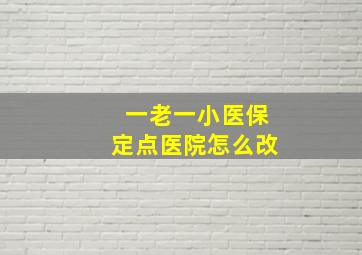 一老一小医保
定点医院怎么改